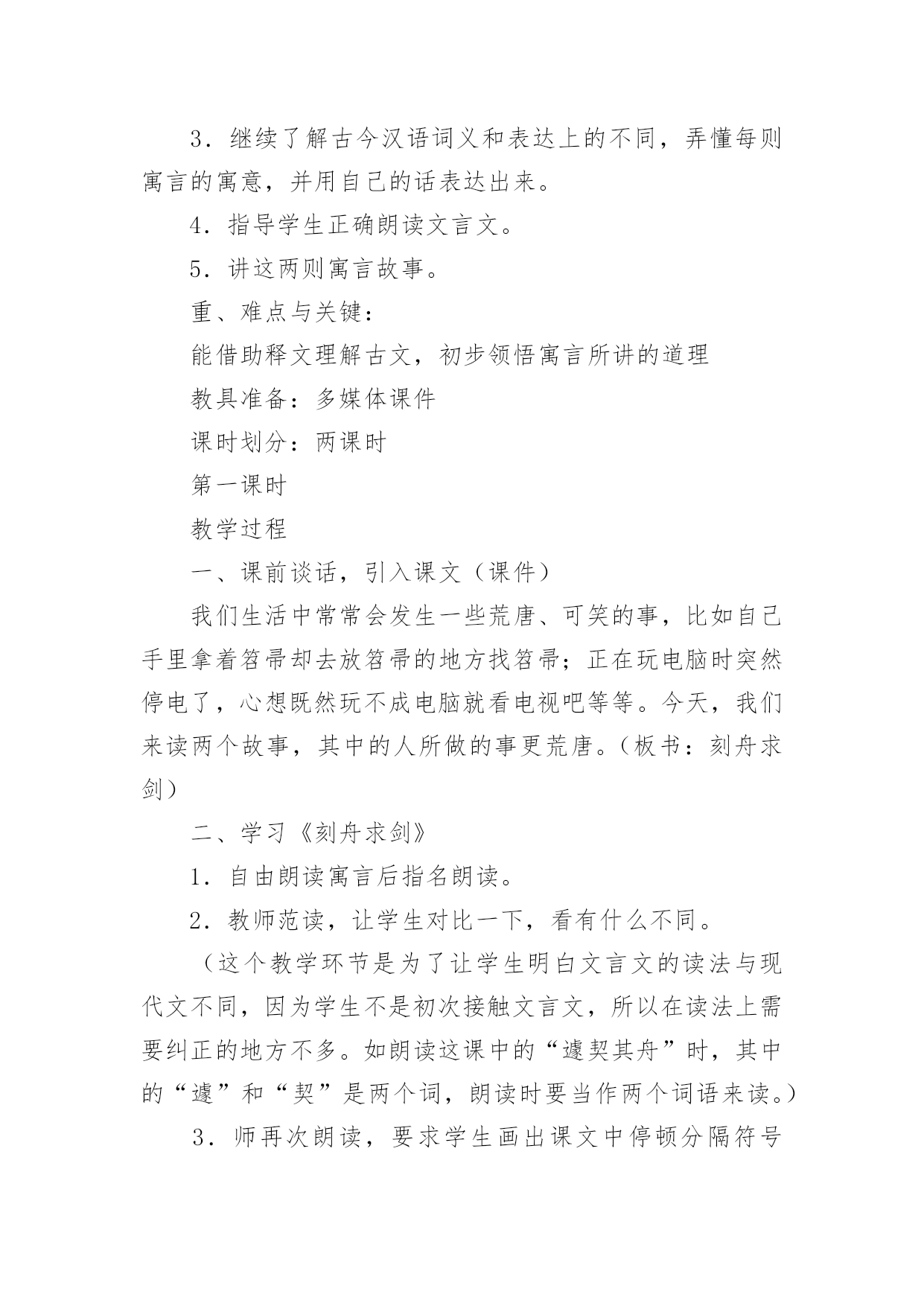 3．继续了解古今汉语词义和表达上的不同，弄懂每则寓言的寓意，并用自己的话表达出来。

4．指导学生正确朗读文言文。

5．讲这两则寓言故事。

重、难点与关键：

能借助释文理解古文，初步领悟寓言所讲的道理

教具准备：多媒体课件

课时划分：两课时

第一课时

教学过程

一、课前谈话，引入课文（课件）

我们生活中常常会发生一些荒唐、可笑的事，比如自己手里拿着笤帚却去放笤帚的地方找笤帚；正在玩电脑时突然停电了，心想既然玩不成电脑就看电视吧等等。今天，我们来读两个故事，其中的人所做的事更荒唐。（板书：刻舟求剑）

二、学习《刻舟求剑》

1．自由朗读寓言后指名朗读。

2．教师范读，让学生对比一下，看有什么不同。

（这个教学环节是为了让学生明白文言文的读法与现代文不同，因为学生不是初次接触文言文，所以在读法上需要纠正的地方不多。如朗读这课中的“遽契其舟”时，其中的“遽”和“契”是两个词，朗读时要当作两个词语来读。）

3．师再次朗读，要求学生画出课文中停顿分隔符号